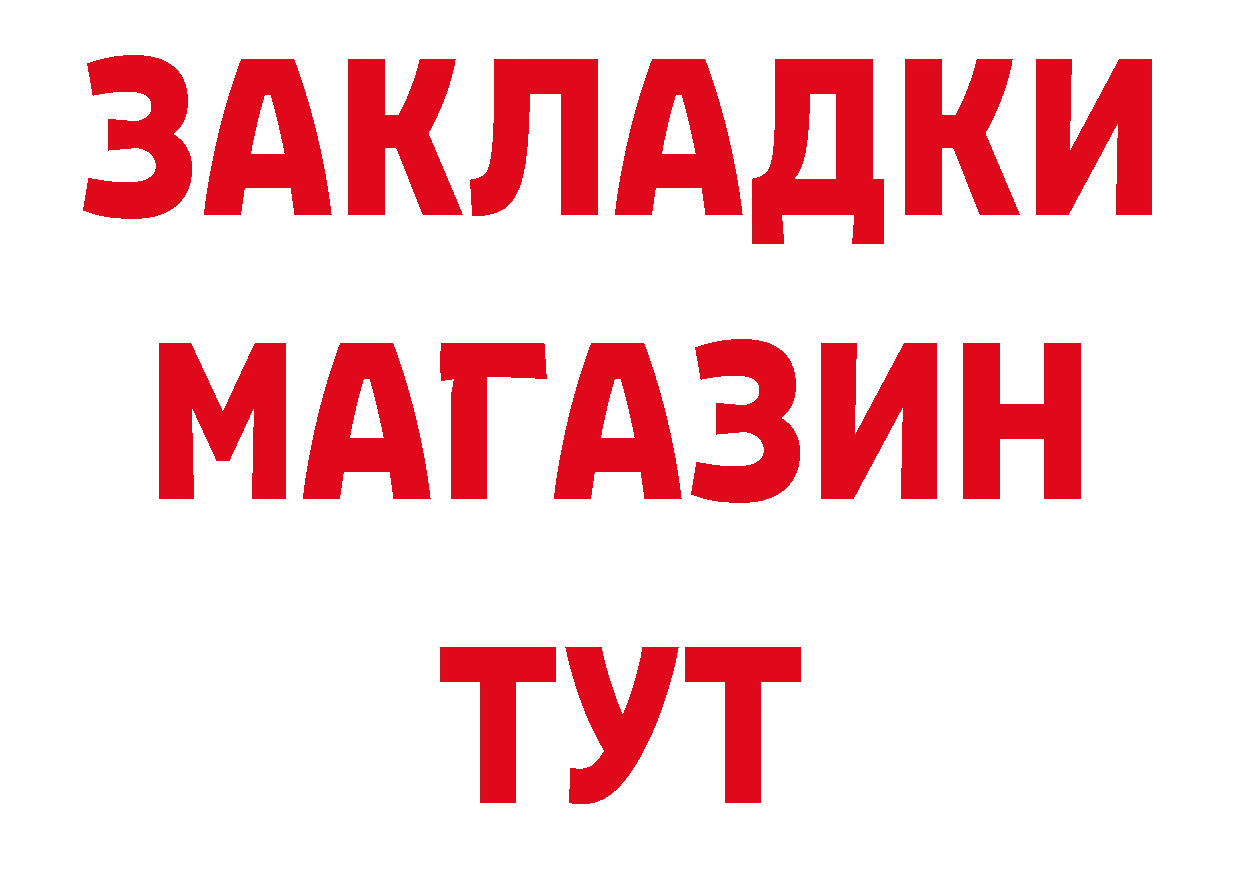 ЗАКЛАДКИ
МАГАЗИН
ТУТ